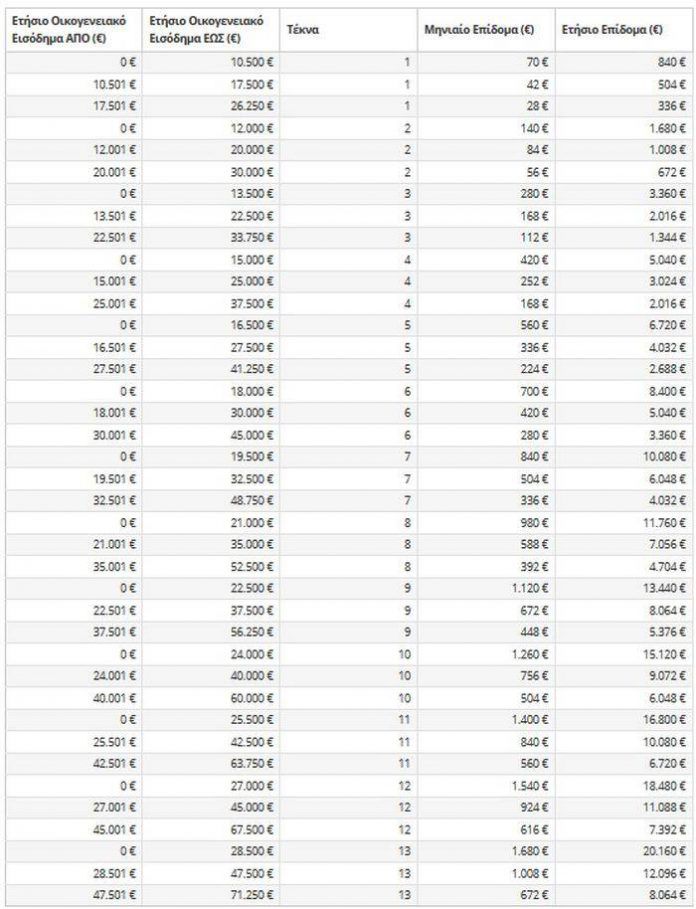 | Ετήσιο Οικογενειακό Εισόδημα ΑΠΟ (€) | Ετήσιο Οικογενειακό Εισόδημα ΕΩΣ (€) | Τέκνα | Μηνιαίο Επίδομα (€) | Ετήσιο Επίδομα (€) |
|---|---|---|---|---|
| 0 € | 10.500 € | 1 | 70 € | 840 € |
| 10.501 € | 17.500 € | 1 | 42 € | 504 € |
| 17.501 € | 26.250 € | 1 | 28 € | 336 € |
| 0 € | 12.000 € | 2 | 140 € | 1.680 € |
| 12.001 € | 20.000 € | 2 | 84 € | 1.008 € |
| 20.001 € | 30.000 € | 2 | 56 € | 672 € |
| 0 € | 13.500 € | 3 | 280 € | 3.360 € |
| 13.501 € | 22.500 € | 3 | 168 € | 2.016 € |
| 22.501 € | 33.750 € | 3 | 112 € | 1.344 € |
| 0 € | 15.000 € | 4 | 420 € | 5.040 € |
| 15.001 € | 25.000 € | 4 | 252 € | 3.024 € |
| 25.001 € | 37.500 € | 4 | 168 € | 2.016 € |
| 0 € | 16.500 € | 5 | 560 € | 6.720 € |
| 16.501 € | 27.500 € | 5 | 336 € | 4.032 € |
| 27.501 € | 41.250 € | 5 | 224 € | 2.688 € |
| 0 € | 18.000 € | 6 | 700 € | 8.400 € |
| 18.001 € | 30.000 € | 6 | 420 € | 5.040 € |
| 30.001 € | 45.000 € | 6 | 280 € | 3.360 € |
| 0 € | 19.500 € | 7 | 840 € | 10.080 € |
| 19.501 € | 32.500 € | 7 | 504 € | 6.048 € |
| 32.501 € | 48.750 € | 7 | 336 € | 4.032 € |
| 0 € | 21.000 € | 8 | 980 € | 11.760 € |
| 21.001 € | 35.000 € | 8 | 588 € | 7.056 € |
| 35.001 € | 52.500 € | 8 | 392 € | 4.704 € |
| 0 € | 22.500 € | 9 | 1.120 € | 13.440 € |
| 22.501 € | 37.500 € | 9 | 672 € | 8.064 € |
| 37.501 € | 56.250 € | 9 | 448 € | 5.376 € |
| 0 € | 24.000 € | 10 | 1.260 € | 15.120 € |
| 24.001 € | 40.000 € | 10 | 756 € | 9.072 € |
| 40.001 € | 60.000 € | 10 | 504 € | 6.048 € |
| 0 € | 25.500 € | 11 | 1.400 € | 16.800 € |
| 25.501 € | 42.500 € | 11 | 840 € | 10.080 € |
| 42.501 € | 63.750 € | 11 | 560 € | 6.720 € |
| 0 € | 27.000 € | 12 | 1.540 € | 18.480 € |
| 27.001 € | 45.000 € | 12 | 924 € | 11.088 € |
| 45.001 € | 67.500 € | 12 | 616 € | 7.392 € |
| 0 € | 28.500 € | 13 | 1.680 € | 20.160 € |
| 28.501 € | 47.500 € | 13 | 1.008 € | 12.096 € |
| 47.501 € | 71.250 € | 13 | 672 € | 8.064 € |